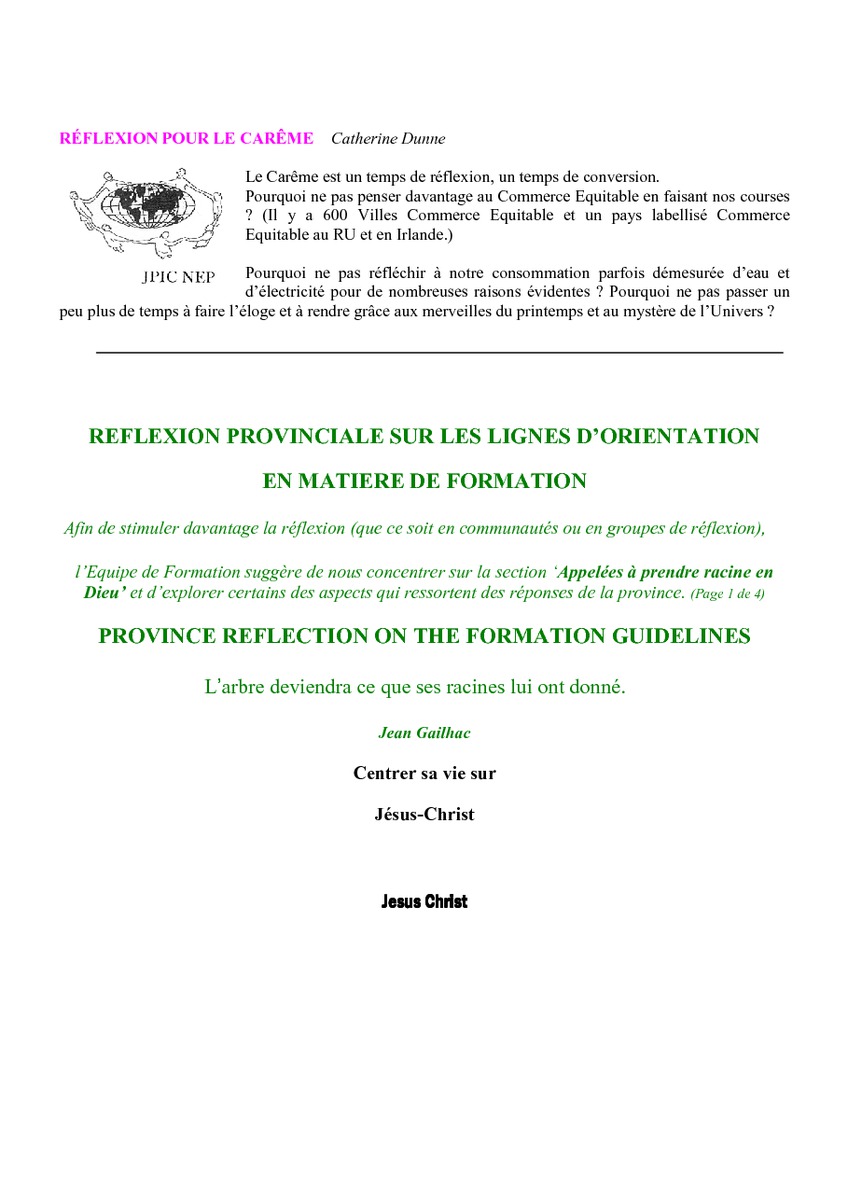 RÉFLEXION POUR LE CARÊME Catherine Dunne

JPIC NEP

Le Carême est un temps de réflexion, un temps de conversion.
Pourquoi ne pas penser davantage au Commerce Equitable en faisant nos courses ? (Il y a 600 Villes Commerce Equitable et un pays labellisé Commerce Equitable au RU et en Irlande.)

Pourquoi ne pas réfléchir à notre consommation parfois démesurée d'eau et d'électricité pour de nombreuses raisons évidentes ? Pourquoi ne pas passer un peu plus de temps à faire l'éloge et à rendre grâce aux merveilles du printemps et au mystère de l'Univers ?

REFLEXION PROVINCIALE SUR LES LIGNES D'ORIENTATION

EN MATIERE DE FORMATION

Afin de stimuler davantage la réflexion (que ce soit en communautés ou en groupes de réflexion),

l'Equipe de Formation suggère de nous concentrer sur la section 'Appelées à prendre racine en Dieu' et d'explorer certains des aspects qui ressortent des réponses de la province. (Page 1 de 4)

PROVINCE REFLECTION ON THE FORMATION GUIDELINES

L'arbre deviendra ce que ses racines lui ont donné.

Jean Gailhac

Centrer sa vie sur

Jésus-Christ

Jesus Christ